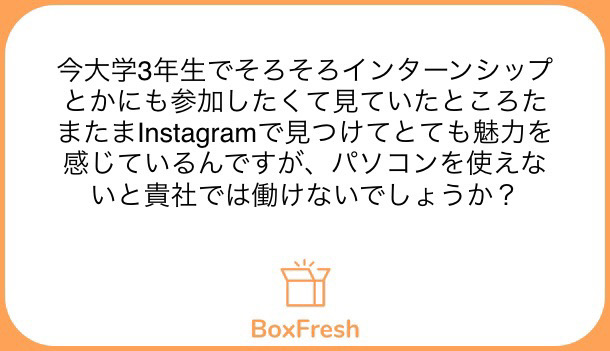 今大学3年生でそろそろインターンシップとかにも参加したくて見ていたところたまたまInstagramで見つけてとても魅力を感じているんですが、パソコンを使えないと貴社では働けないでしょうか？

BoxFresh